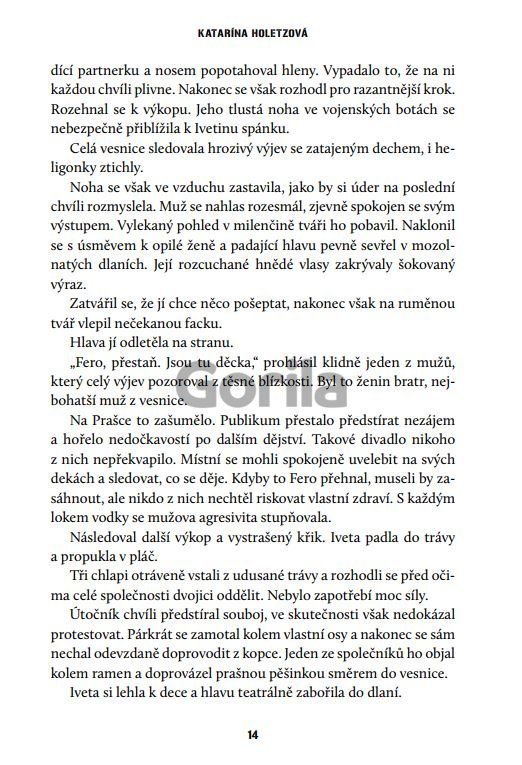 KATARÍNA HOLETZOVÁ

dící partnerku a nosem popotahoval hleny. Vypadalo to, že na ni každou chvíli plivne. Nakonec se však rozhodl pro razantnější krok. Rozehnal se k výkopu. Jeho tlustá noha ve vojenských botách se nebezpečně přiblížila k Ivetinu spánku.

Celá vesnice sledovala hrozivý výjev se zatajeným dechem, i heligonky ztichly.

Noha se však ve vzduchu zastavila, jako by si úder na poslední chvíli rozmyslela. Muž se nahlas rozesmál, zjevně spokojen se svým výstupem. Vylekaný pohled v milenčině tváři ho pobavil. Naklonil se s úsměvem k opilé ženě a padající hlavu pevně sevřel v mozolnatých dlaních. Její rozcuchané hnědé vlasy zakrývaly šokovaný výraz.

Zatvářil se, že jí chce něco pošeptat, nakonec však na ruměnou tvář vlepil nečekanou facku.

Hlava jí odletěla na stranu.

„Fero, přestaň. Jsou tu děcka," prohlásil klidně jeden z mužů, který celý výjev pozoroval z těsné blízkosti. Byl to ženin bratr, nejbohatší muž z vesnice.

Gorila

Na Prašce to zašumělo. Publikum přestalo předstírat nezájem a hořelo nedočkavostí po dalším dějství. Takové divadlo nikoho z nich nepřekvapilo. Místní se mohli spokojeně uvelebit na svých dekách a sledovat, co se děje. Kdyby to Fero přehnal, museli by zasáhnout, ale nikdo z nich nechtěl riskovat vlastní zdraví. S každým lokem vodky se mužova agresivita stupňovala.

Následoval další výkop a vystrašený křik. Iveta padla do trávy a propukla v pláč.

Tři chlapi otráveně vstali z udusané trávy a rozhodli se před očima celé společnosti dvojici oddělit. Nebylo zapotřebí moc síly.

Útočník chvíli předstíral souboj, ve skutečnosti však nedokázal protestovat. Párkrát se zamotal kolem vlastní osy a nakonec se sám nechal odevzdaně doprovodit z kopce. Jeden ze společníků ho objal kolem ramen a doprovázel prašnou pěšinkou směrem do vesnice.

Iveta si lehla k dece a hlavu teatrálně zabořila do dlaní.

14